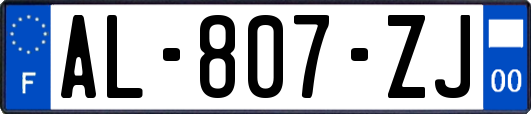 F
AL-807-ZJ
00